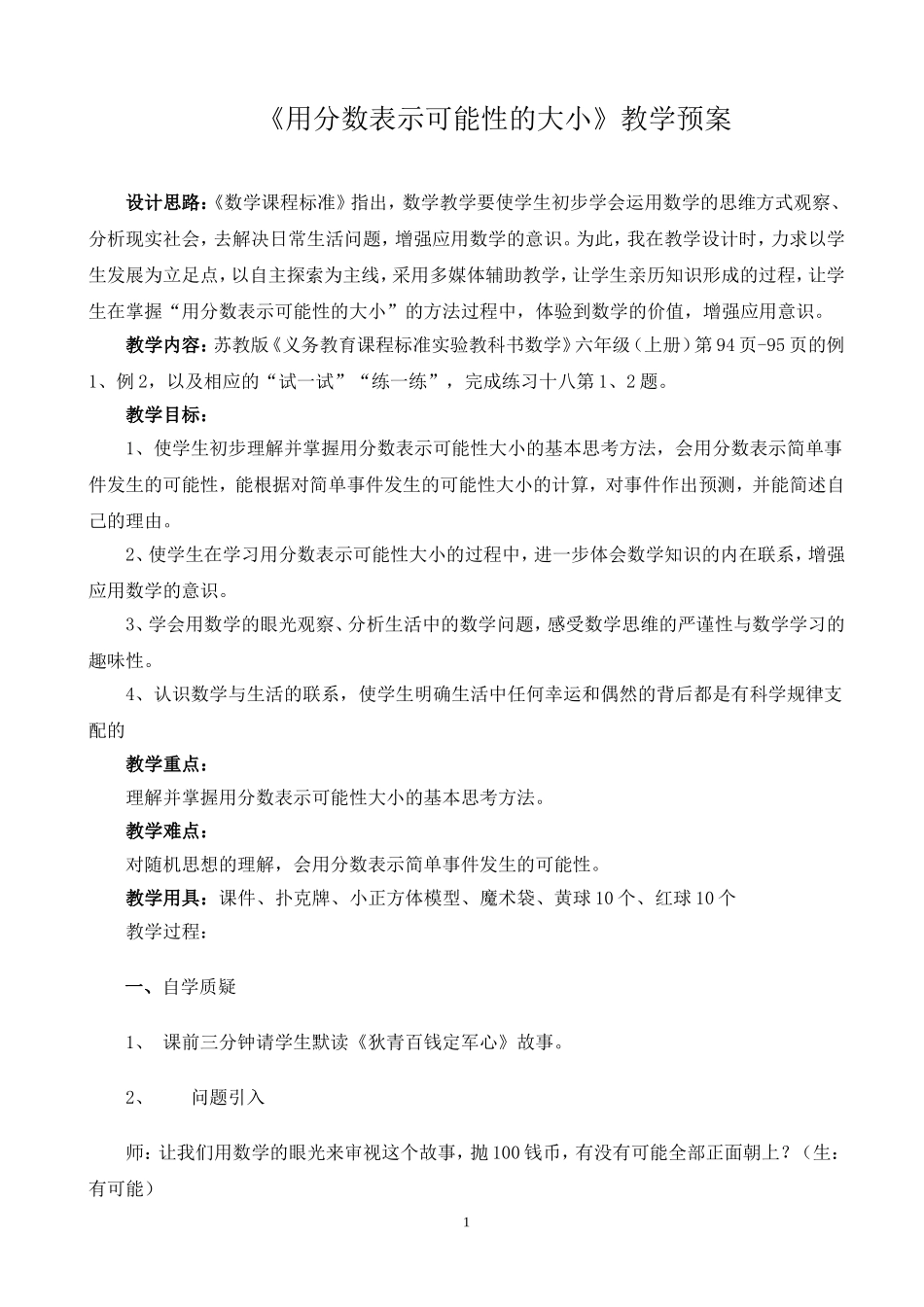 《用分数表示可能性的大小》教学预案

设计思路:《数学课程标准》指出，数学教学要使学生初步学会运用数学的思维方式观察、分析现实社会，去解决日常生活问题，增强应用数学的意识。为此，我在教学设计时，力求以学生发展为立足点，以自主探索为主线，采用多媒体辅助教学，让学生亲历知识形成的过程，让学生在掌握“用分数表示可能性的大小”的方法过程中，体验到数学的价值，增强应用意识。

教学内容：苏教版《义务教育课程标准实验教科书数学》六年级（上册）第94页-95页的例1、例2，以及相应的“试一试”“练一练”，完成练习十八第1、2题。

教学目标：

1、使学生初步理解并掌握用分数表示可能性大小的基本思考方法，会用分数表示简单事件发生的可能性，能根据对简单事件发生的可能性大小的计算，对事件作出预测，并能简述自己的理由。

2、使学生在学习用分数表示可能性大小的过程中，进一步体会数学知识的内在联系，增强应用数学的意识。

3、学会用数学的眼光观察、分析生活中的数学问题，感受数学思维的严谨性与数学学习的趣味性。

4、认识数学与生活的联系，使学生明确生活中任何幸运和偶然的背后都是有科学规律支配的

教学重点：

理解并掌握用分数表示可能性大小的基本思考方法。

教学难点：

对随机思想的理解，会用分数表示简单事件发生的可能性。

教学用具：课件、扑克牌、小正方体模型、魔术袋、黄球10个、红球10个

教学过程：

一、自学质疑

1、 课前三分钟请学生默读《狄青百钱定军心》故事。

2、 问题引入

师：让我们用数学的眼光来审视这个故事，抛100钱币，有没有可能全部正面朝上？（生：有可能）

1